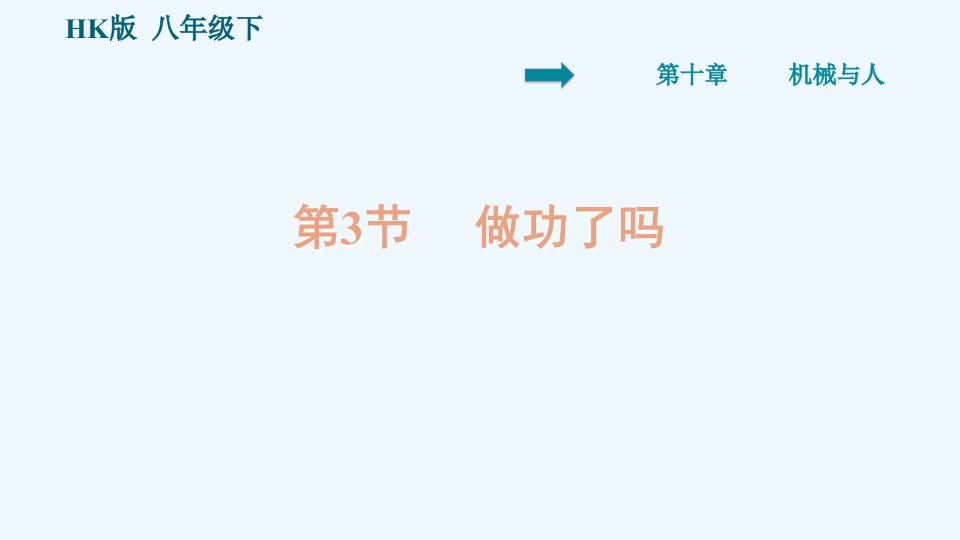 HK版 八年级下

第十章 机械与人

第3节 做功了吗